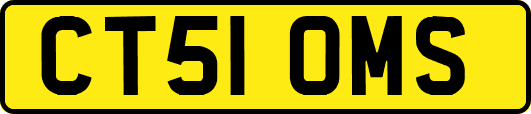 CT51 OMS